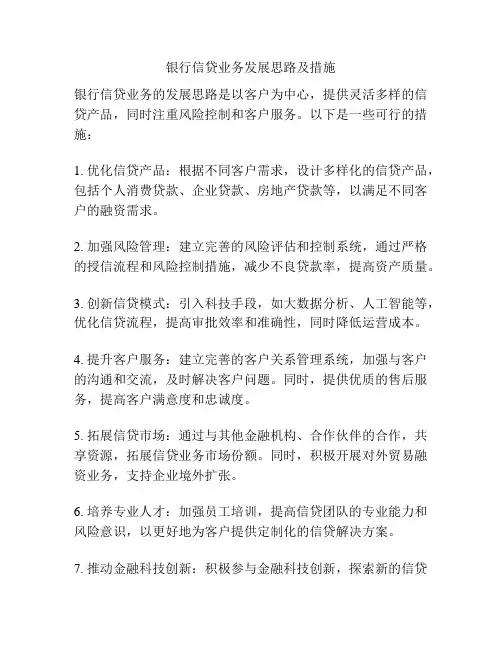 银行信贷业务发展思路及措施

银行信贷业务的发展思路是以客户为中心，提供灵活多样的信贷产品，同时注重风险控制和客户服务。以下是一些可行的措施：

1. 优化信贷产品：根据不同客户需求，设计多样化的信贷产品，包括个人消费贷款、企业贷款、房地产贷款等，以满足不同客户的融资需求。

2. 加强风险管理：建立完善的风险评估和控制系统，通过严格的授信流程和风险控制措施，减少不良贷款率，提高资产质量。

3. 创新信贷模式：引入科技手段，如大数据分析、人工智能等，优化信贷流程，提高审批效率和准确性，同时降低运营成本。

4. 提升客户服务：建立完善的客户关系管理系统，加强与客户的沟通和交流，及时解决客户问题。同时，提供优质的售后服务，提高客户满意度和忠诚度。

5. 拓展信贷市场：通过与其他金融机构、合作伙伴的合作，共享资源，拓展信贷业务市场份额。同时，积极开展对外贸易融资业务，支持企业境外扩张。

6. 培养专业人才：加强员工培训，提高信贷团队的专业能力和风险意识，以更好地为客户提供定制化的信贷解决方案。

7. 推动金融科技创新：积极参与金融科技创新，探索新的信贷